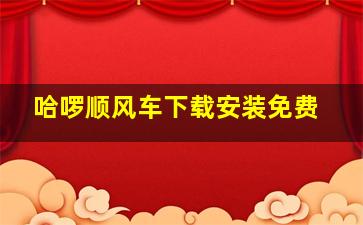 哈啰顺风车下载安装免费